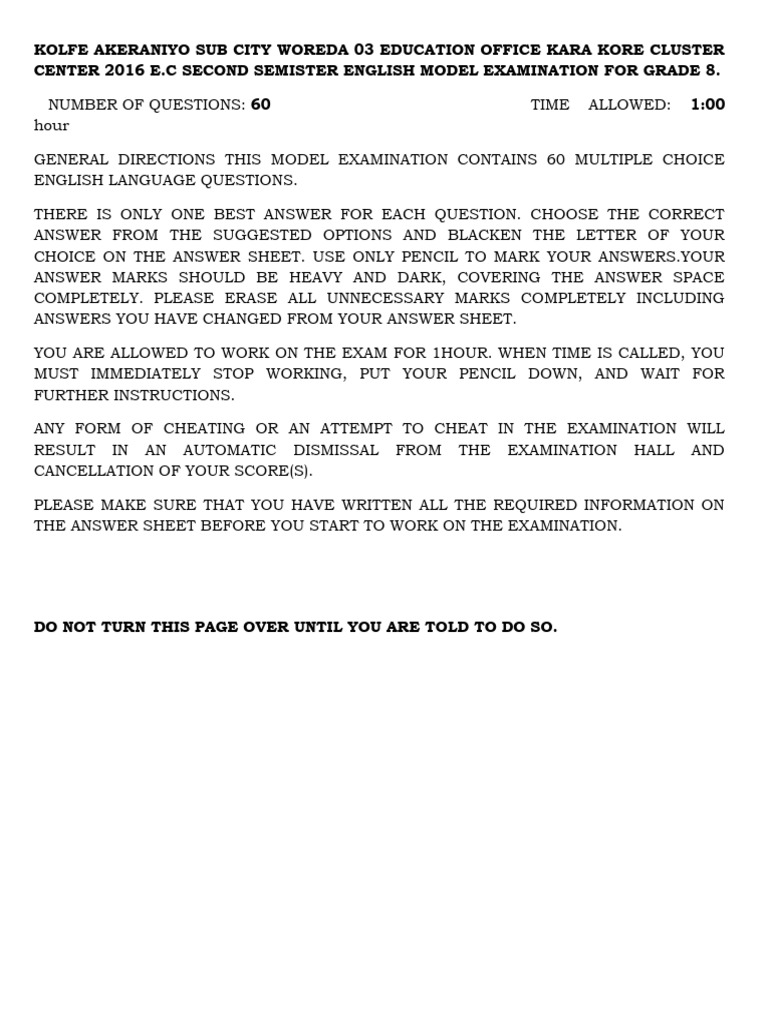 KOLFE AKERANIYO SUB CITY WOREDA 03 EDUCATION OFFICE KARA KORE CLUSTER CENTER 2016 E.C SECOND SEMISTER ENGLISH MODEL EXAMINATION FOR GRADE 8.

NUMBER OF QUESTIONS: 60 TIME ALLOWED: 1:00 hour

GENERAL DIRECTIONS THIS MODEL EXAMINATION CONTAINS 60 MULTIPLE CHOICE ENGLISH LANGUAGE QUESTIONS.

THERE IS ONLY ONE BEST ANSWER FOR EACH QUESTION. CHOOSE THE CORRECT ANSWER FROM THE SUGGESTED OPTIONS AND BLACKEN THE LETTER OF YOUR CHOICE ON THE ANSWER SHEET. USE ONLY PENCIL TO MARK YOUR ANSWERS.YOUR ANSWER MARKS SHOULD BE HEAVY AND DARK, COVERING THE ANSWER SPACE COMPLETELY. PLEASE ERASE ALL UNNECESSARY MARKS COMPLETELY INCLUDING ANSWERS YOU HAVE CHANGED FROM YOUR ANSWER SHEET.

YOU ARE ALLOWED TO WORK ON THE EXAM FOR 1HOUR. WHEN TIME IS CALLED, YOU MUST IMMEDIATELY STOP WORKING, PUT YOUR PENCIL DOWN, AND WAIT FOR FURTHER INSTRUCTIONS.

ANY FORM OF CHEATING OR AN ATTEMPT TO CHEAT IN THE EXAMINATION WILL RESULT IN AN AUTOMATIC DISMISSAL FROM THE EXAMINATION HALL AND CANCELLATION OF YOUR SCORE(S).

PLEASE MAKE SURE THAT YOU HAVE WRITTEN ALL THE REQUIRED INFORMATION ON THE ANSWER SHEET BEFORE YOU START TO WORK ON THE EXAMINATION.

DO NOT TURN THIS PAGE OVER UNTIL YOU ARE TOLD TO DO SO.